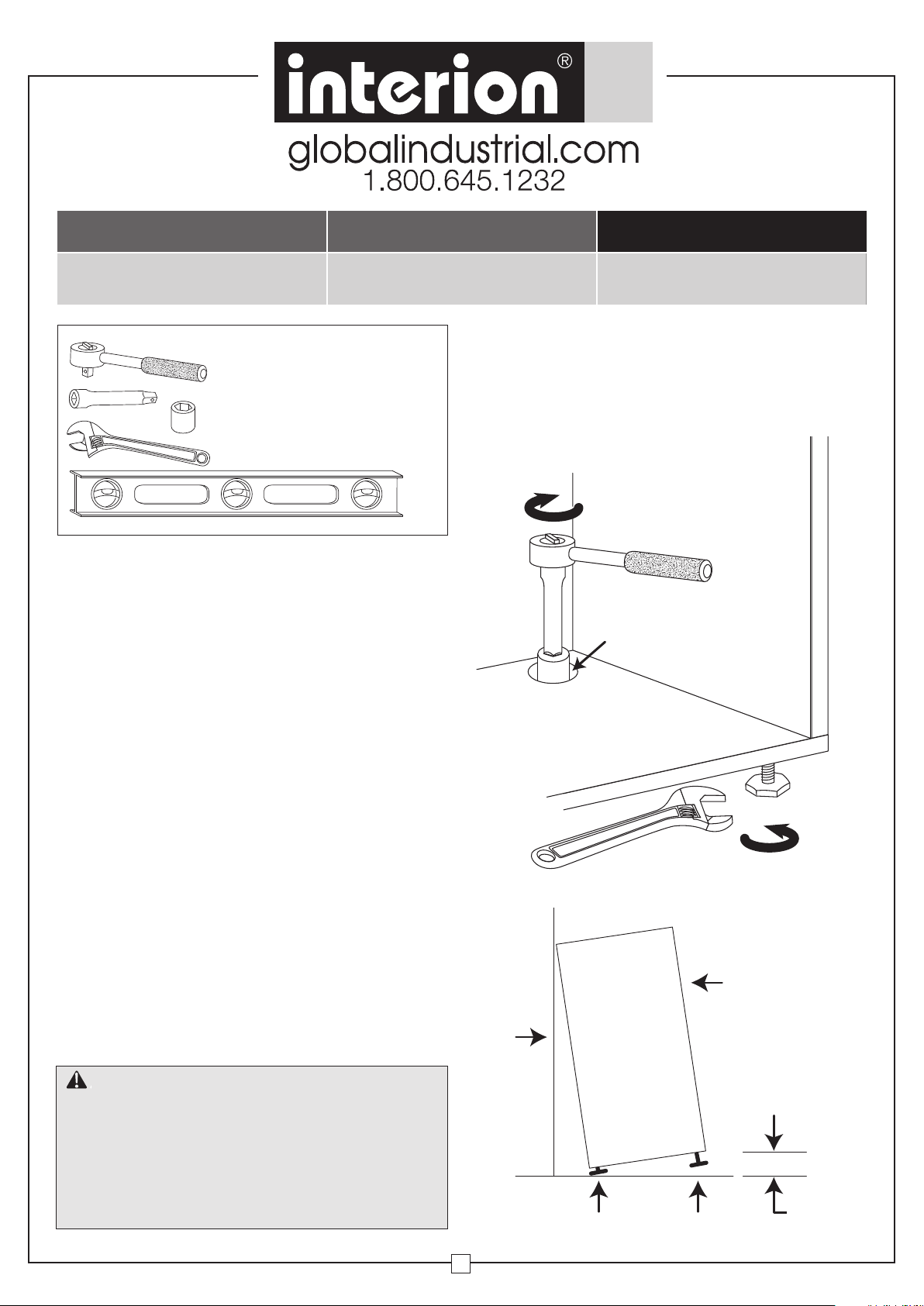 interion®

globalindustrial.com
1.800.645.1232